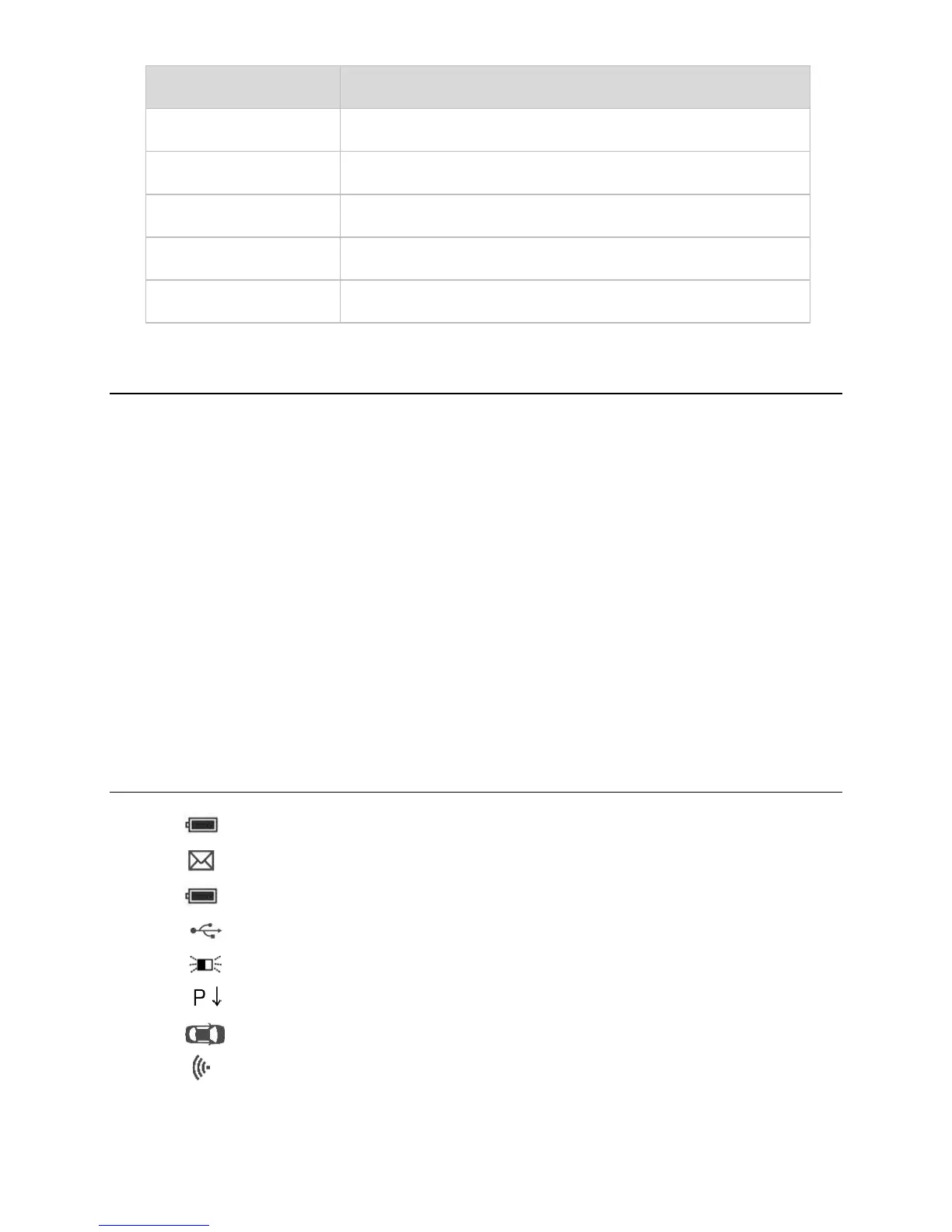 P ↓